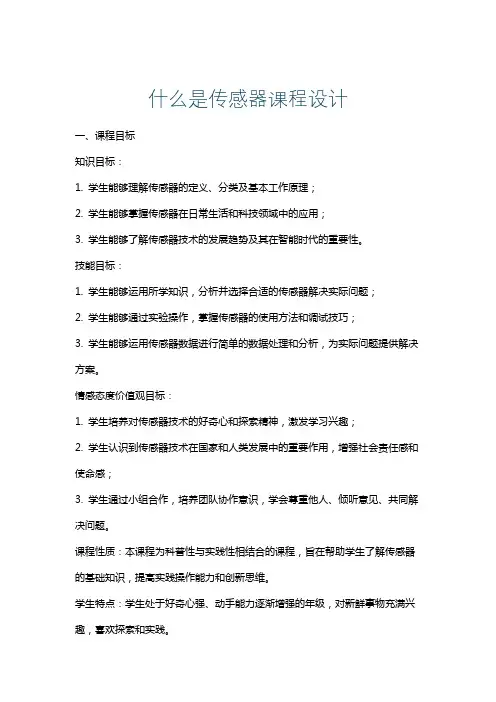 什么是传感器课程设计

一、课程目标

知识目标：

1. 学生能够理解传感器的定义、分类及基本工作原理；

2. 学生能够掌握传感器在日常生活和科技领域中的应用；

3. 学生能够了解传感器技术的发展趋势及其在智能时代的重要性。

技能目标：

1. 学生能够运用所学知识，分析并选择合适的传感器解决实际问题；

2. 学生能够通过实验操作，掌握传感器的使用方法和调试技巧；

3. 学生能够运用传感器数据进行简单的数据处理和分析，为实际问题提供解决方案。

情感态度价值观目标：

1. 学生培养对传感器技术的好奇心和探索精神，激发学习兴趣；

2. 学生认识到传感器技术在国家和人类发展中的重要作用，增强社会责任感和使命感；

3. 学生通过小组合作，培养团队协作意识，学会尊重他人、倾听意见、共同解决问题。

课程性质：本课程为科普性与实践性相结合的课程，旨在帮助学生了解传感器的基础知识，提高实践操作能力和创新思维。

学生特点：学生处于好奇心强、动手能力逐渐增强的年级，对新鲜事物充满兴趣，喜欢探索和实践。